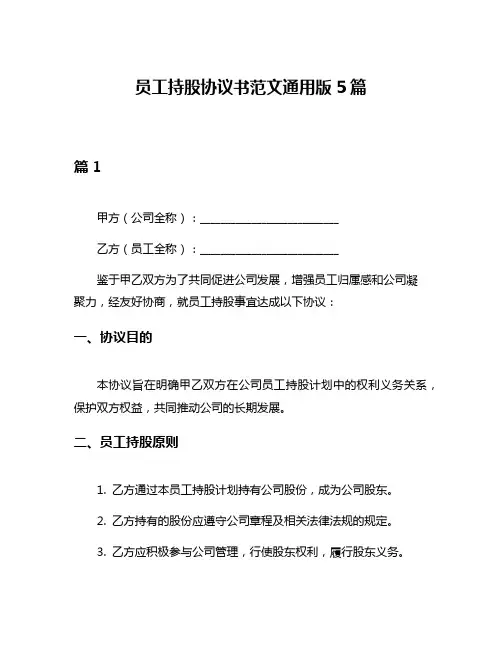 员工持股协议书范文通用版 5 篇

篇 1

甲方（公司全称）：________________________

乙方（员工全称）：________________________

鉴于甲乙双方为了共同促进公司发展，增强员工归属感和公司凝聚力，经友好协商，就员工持股事宜达成以下协议：

一、协议目的

本协议旨在明确甲乙双方在公司员工持股计划中的权利义务关系，保护双方权益，共同推动公司的长期发展。

二、员工持股原则

1. 乙方通过本员工持股计划持有公司股份，成为公司股东。

2. 乙方持有的股份应遵守公司章程及相关法律法规的规定。

3. 乙方应积极参与公司管理，行使股东权利，履行股东义务。